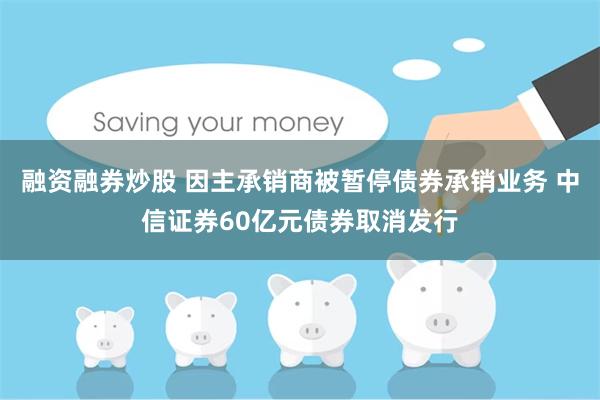 Saving your money

融资融券炒股 因主承销商被暂停债券承销业务 中信证券60亿元债券取消发行